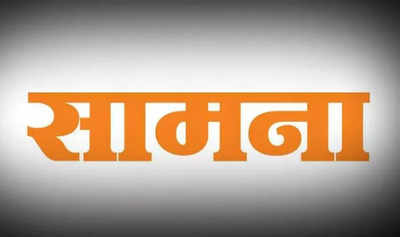 सामना